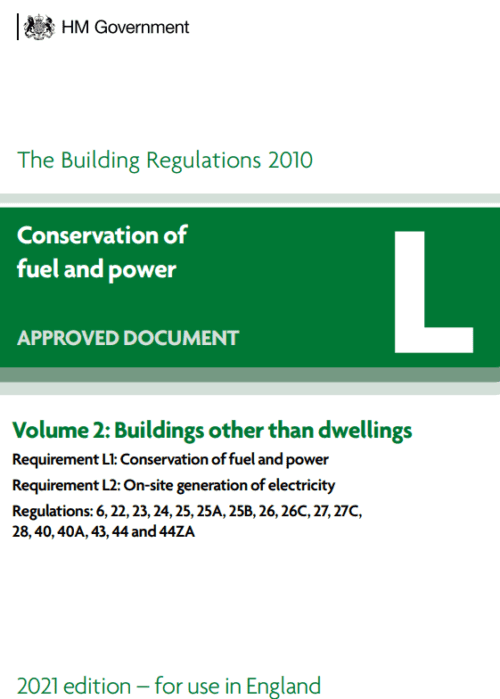 HM Government

The Building Regulations 2010

Conservation of fuel and power

APPROVED DOCUMENT

L

Volume 2: Buildings other than dwellings

Requirement L1: Conservation of fuel and power

Requirement L2: On-site generation of electricity

Regulations: 6, 22, 23, 24, 25, 25A, 25B, 26, 26C, 27, 27C, 28, 40, 40A, 43, 44 and 44ZA

2021 edition – for use in England